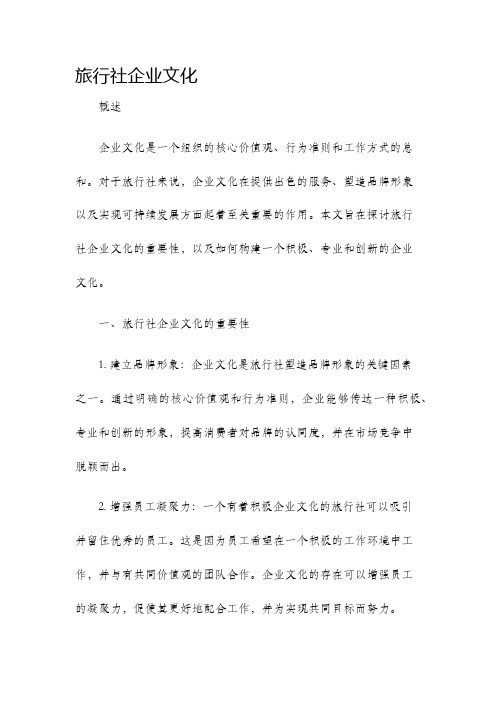 旅行社企业文化

概述

企业文化是一个组织的核心价值观、行为准则和工作方式的总和。对于旅行社来说，企业文化在提供出色的服务、塑造品牌形象以及实现可持续发展方面起着至关重要的作用。本文旨在探讨旅行社企业文化的重要性，以及如何构建一个积极、专业和创新的企业文化。

一、旅行社企业文化的重要性

1. 建立品牌形象：企业文化是旅行社塑造品牌形象的关键因素之一。通过明确的核心价值观和行为准则，企业能够传达一种积极、专业和创新的形象，提高消费者对品牌的认同度，并在市场竞争中脱颖而出。

2. 增强员工凝聚力：一个有着积极企业文化的旅行社可以吸引并留住优秀的员工。这是因为员工希望在一个积极的工作环境中工作，并与有共同价值观的团队合作。企业文化的存在可以增强员工的凝聚力，促使其更好地配合工作，并为实现共同目标而努力。